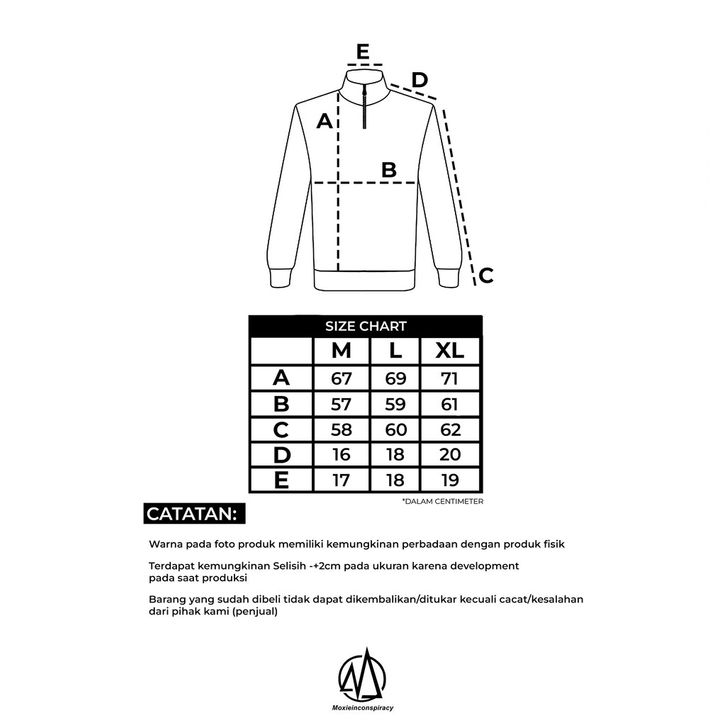 E

D

A

B

C

SIZE CHART

| | M | L | XL |
|---|---|---|---|
| A | 67 | 69 | 71 |
| B | 57 | 59 | 61 |
| C | 58 | 60 | 62 |
| D | 16 | 18 | 20 |
| E | 17 | 18 | 19 |

*DALAM CENTIMETER

CATATAN:

Warna pada foto produk memiliki kemungkinan perbadaan dengan produk fisik

Terdapat kemungkinan Selisih -+2cm pada ukuran karena development pada saat produksi

Barang yang sudah dibeli tidak dapat dikembalikan/ditukar kecuali cacat/kesalahan dari pihak kami (penjual)

Moxieinconspiracy